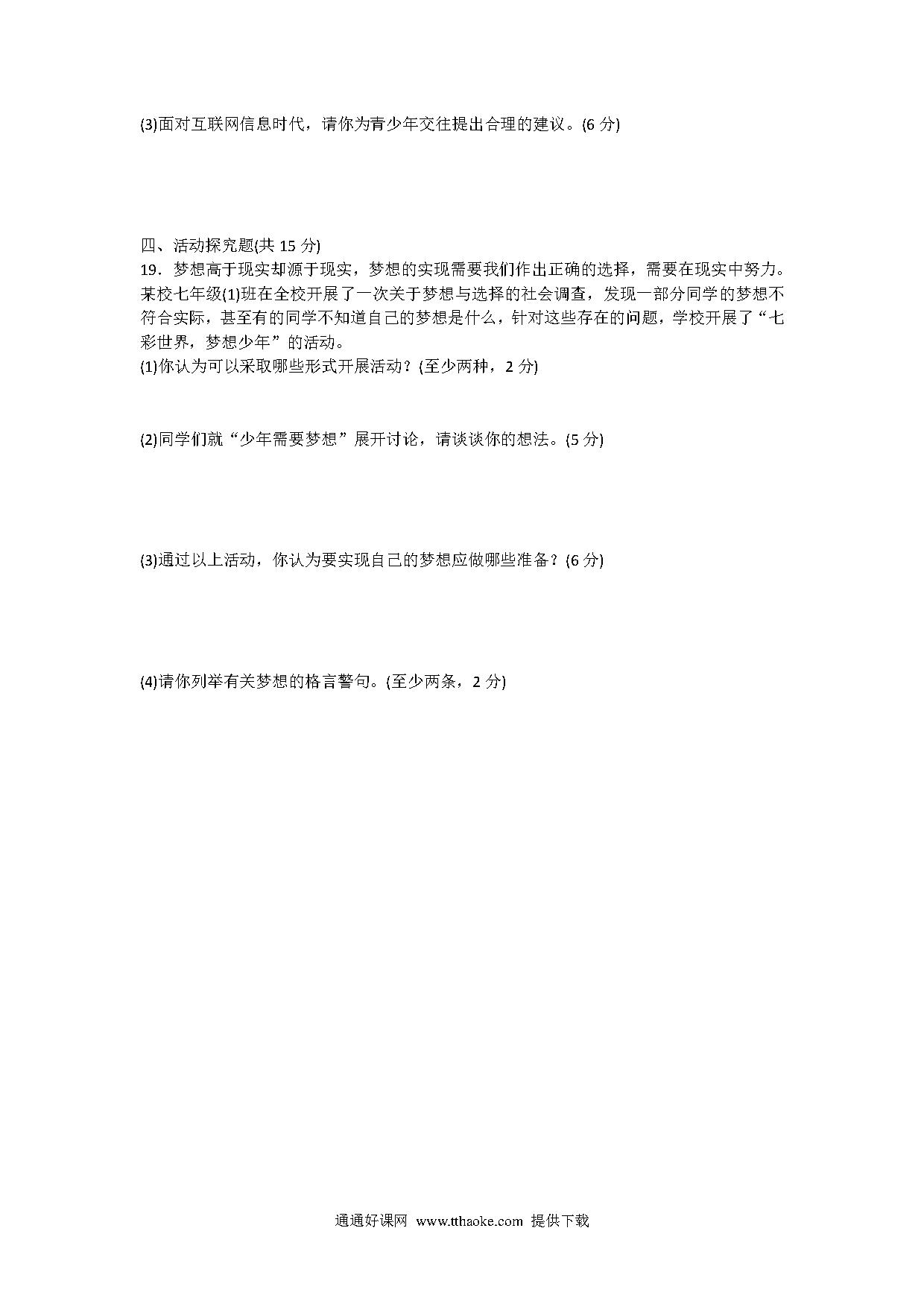 (3)面对互联网信息时代，请你为青少年交往提出合理的建议。(6 分)

四、活动探究题(共 15 分)
19．梦想高于现实却源于现实，梦想的实现需要我们作出正确的选择，需要在现实中努力。某校七年级(1)班在全校开展了一次关于梦想与选择的社会调查，发现一部分同学的梦想不符合实际，甚至有的同学不知道自己的梦想是什么，针对这些存在的问题，学校开展了“七彩世界，梦想少年”的活动。
(1)你认为可以采取哪些形式开展活动？(至少两种，2 分)

(2)同学们就“少年需要梦想”展开讨论，请谈谈你的想法。(5 分)

(3)通过以上活动，你认为要实现自己的梦想应做哪些准备？(6 分)

(4)请你列举有关梦想的格言警句。(至少两条，2 分)

通通好课网 www.tthaoke.com 提供下载